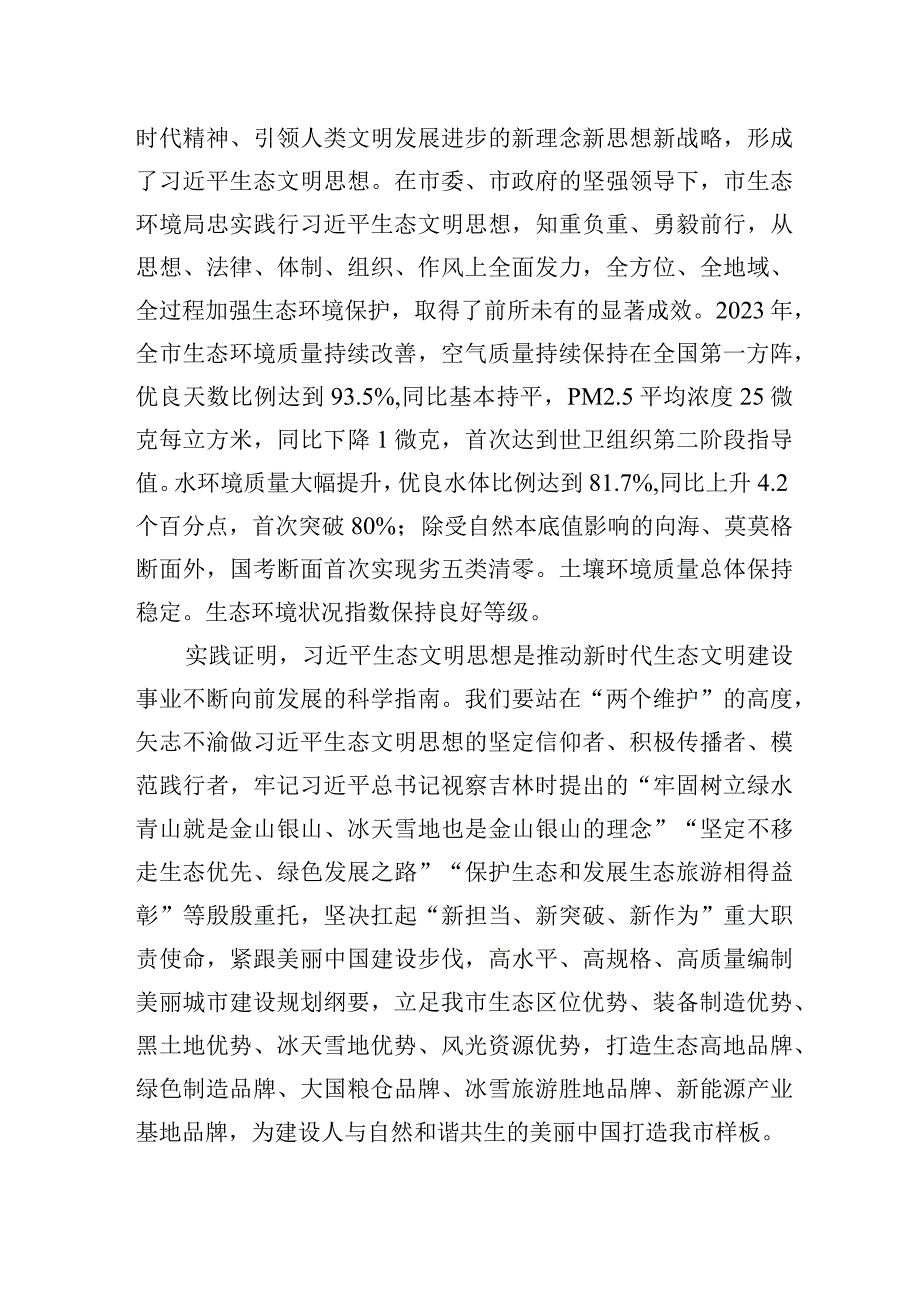 时代精神、引领人类文明发展进步的新理念新思想新战略，形成了习近平生态文明思想。在市委、市政府的坚强领导下，市生态环境局忠实践行习近平生态文明思想，知重负重、勇毅前行，从思想、法律、体制、组织、作风上全面发力，全方位、全地域、全过程加强生态环境保护，取得了前所未有的显著成效。2023年，全市生态环境质量持续改善，空气质量持续保持在全国第一方阵，优良天数比例达到93.5%,同比基本持平，PM2.5平均浓度25微克每立方米，同比下降1微克，首次达到世卫组织第二阶段指导值。水环境质量大幅提升，优良水体比例达到81.7%,同比上升4.2个百分点，首次突破80%；除受自然本底值影响的向海、莫莫格断面外，国考断面首次实现劣五类清零。土壤环境质量总体保持稳定。生态环境状况指数保持良好等级。

实践证明，习近平生态文明思想是推动新时代生态文明建设事业不断向前发展的科学指南。我们要站在“两个维护”的高度，矢志不渝做习近平生态文明思想的坚定信仰者、积极传播者、模范践行者，牢记习近平总书记视察吉林时提出的“牢固树立绿水青山就是金山银山、冰天雪地也是金山银山的理念”“坚定不移走生态优先、绿色发展之路”“保护生态和发展生态旅游相得益彰”等殷殷重托，坚决扛起“新担当、新突破、新作为”重大职责使命，紧跟美丽中国建设步伐，高水平、高规格、高质量编制美丽城市建设规划纲要，立足我市生态区位优势、装备制造优势、黑土地优势、冰天雪地优势、风光资源优势，打造生态高地品牌、绿色制造品牌、大国粮仓品牌、冰雪旅游胜地品牌、新能源产业基地品牌，为建设人与自然和谐共生的美丽中国打造我市样板。